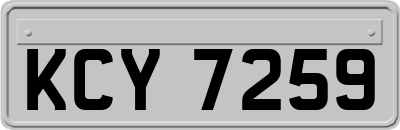 KCY 7259